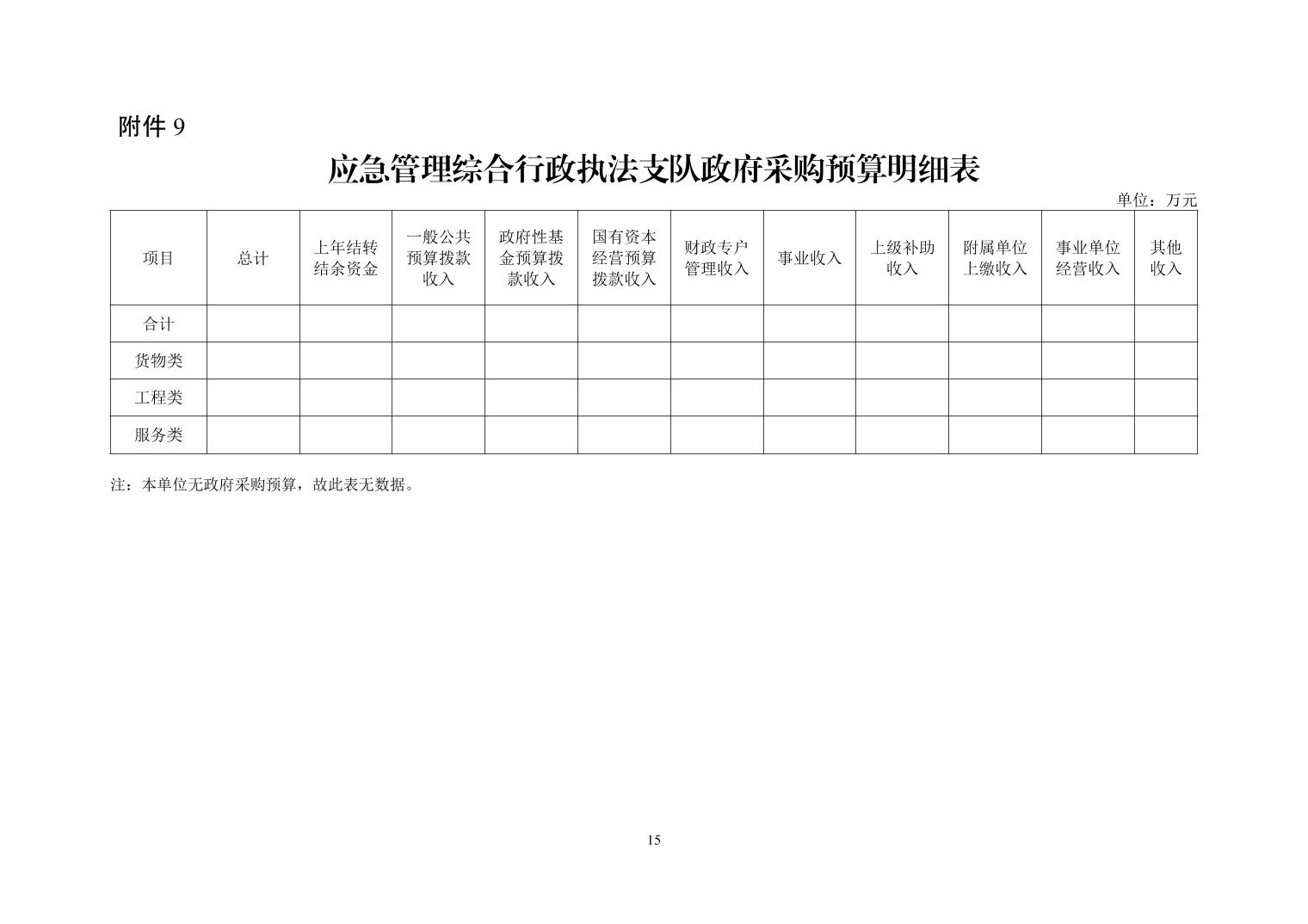 附件 9

应急管理综合行政执法支队政府采购预算明细表

单位：万元

| 项目 | 总计 | 上年结转结余资金 | 一般公共预算拨款收入 | 政府性基金预算拨款收入 | 国有资本经营预算拨款收入 | 财政专户管理收入 | 事业收入 | 上级补助收入 | 附属单位上缴收入 | 事业单位经营收入 | 其他收入 |
|---|---|---|---|---|---|---|---|---|---|---|---|
| 合计 | | | | | | | | | | | |
| 货物类 | | | | | | | | | | | |
| 工程类 | | | | | | | | | | | |
| 服务类 | | | | | | | | | | | |

注：本单位无政府采购预算，故此表无数据。

15